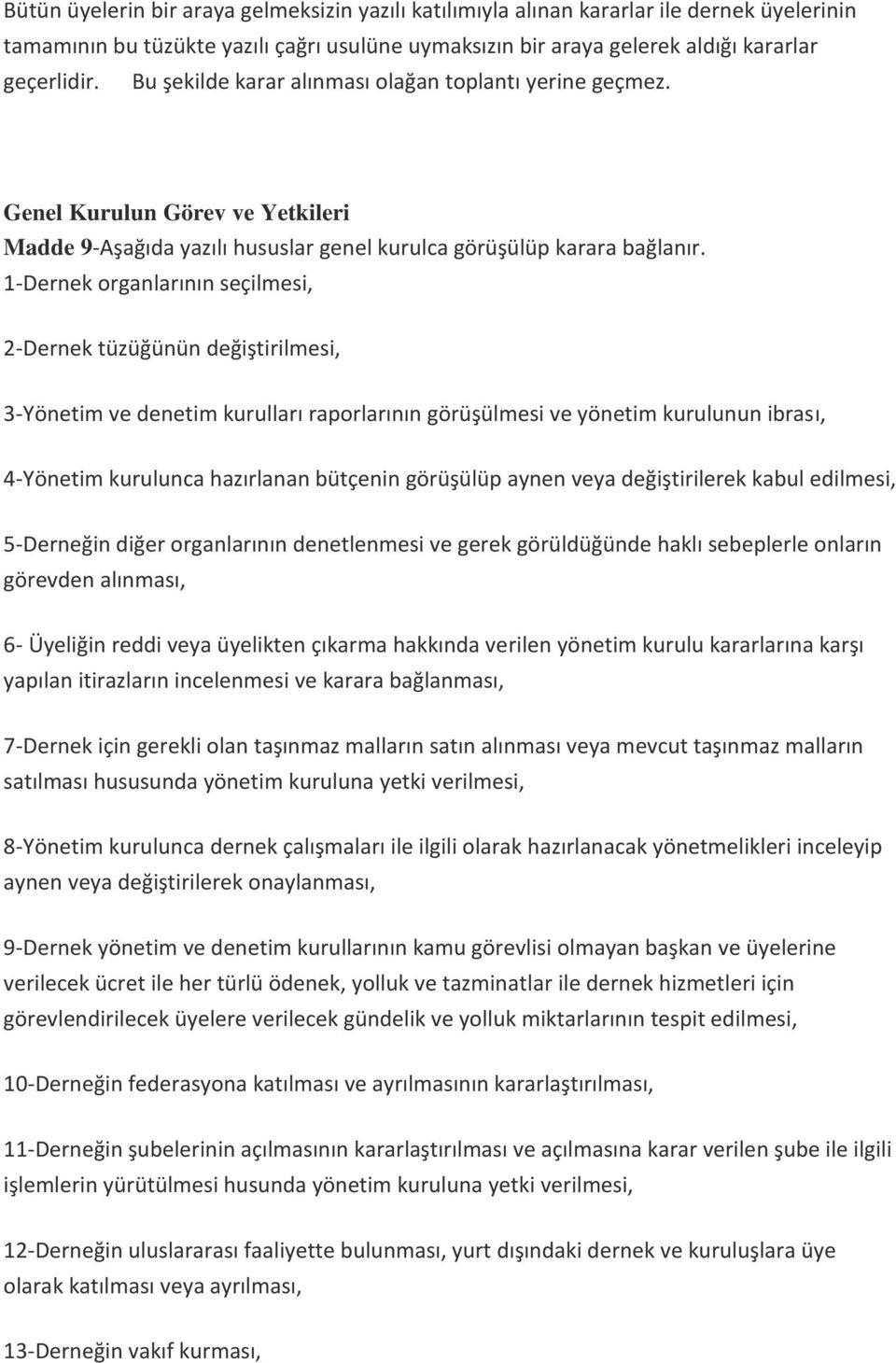 Bütün üyelerin bir araya gelmeksizin yazılı katılımıyla alınan kararlar ile dernek üyelerinin tamamının bu tüzükte yazılı çağrı usulüne uymaksızın bir araya gelerek aldığı kararlar geçerlidir. Bu şekilde karar alınması olağan toplantı yerine geçmez.

Genel Kurulun Görev ve Yetkileri

Madde 9-Aşağıda yazılı hususlar genel kurulca görüşülüp karara bağlanır.

1-Dernek organlarının seçilmesi,

2-Dernek tüzüğünün değiştirilmesi,

3-Yönetim ve denetim kurulları raporlarının görüşülmesi ve yönetim kurulunun ibrası,

4-Yönetim kurulunca hazırlanan bütçenin görüşülüp aynen veya değiştirilerek kabul edilmesi,

5-Derneğin diğer organlarının denetlenmesi ve gerek görüldüğünde haklı sebeplerle onların görevden alınması,

6- Üyeliğin reddi veya üyelikten çıkarma hakkında verilen yönetim kurulu kararlarına karşı yapılan itirazların incelenmesi ve karara bağlanması,

7-Dernek için gerekli olan taşınmaz malların satın alınması veya mevcut taşınmaz malların satılması hususunda yönetim kuruluna yetki verilmesi,

8-Yönetim kurulunca dernek çalışmaları ile ilgili olarak hazırlanacak yönetmelikleri inceleyip aynen veya değiştirilerek onaylanması,

9-Dernek yönetim ve denetim kurullarının kamu görevlisi olmayan başkan ve üyelerine verilecek ücret ile her türlü ödenek, yolluk ve tazminatlar ile dernek hizmetleri için görevlendirilecek üyelere verilecek gündelik ve yolluk miktarlarının tespit edilmesi,

10-Derneğin federasyona katılması ve ayrılmasının kararlaştırılması,

11-Derneğin şubelerinin açılmasının kararlaştırılması ve açılmasına karar verilen şube ile ilgili işlemlerin yürütülmesi husunda yönetim kuruluna yetki verilmesi,

12-Derneğin uluslararası faaliyette bulunması, yurt dışındaki dernek ve kuruluşlara üye olarak katılması veya ayrılması,

13-Derneğin vakıf kurması,